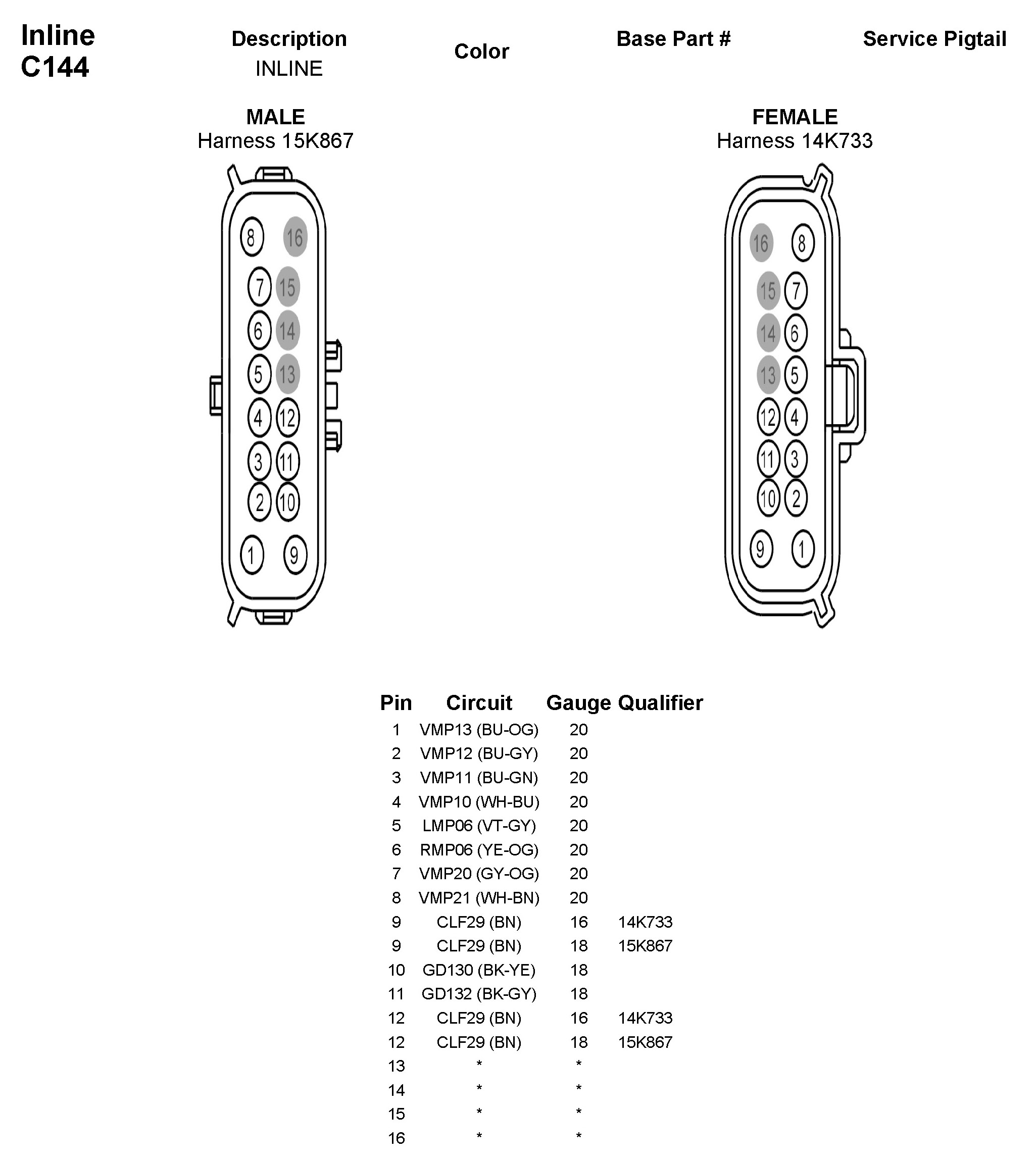 Inline
C144

Description
INLINE

Color

Base Part #

Service Pigtail

MALE
Harness 15K867

8 16
7 15
6 14
5 13
4 12
3 11
2 10
1 9

FEMALE
Harness 14K733

16 8
15 7
14 6
13 5
12 4
11 3
10 2
9 1

| Pin | Circuit | Gauge | Qualifier |
|---|---|---|---|
| 1 | VMP13 (BU-OG) | 20 | |
| 2 | VMP12 (BU-GY) | 20 | |
| 3 | VMP11 (BU-GN) | 20 | |
| 4 | VMP10 (WH-BU) | 20 | |
| 5 | LMP06 (VT-GY) | 20 | |
| 6 | RMP06 (YE-OG) | 20 | |
| 7 | VMP20 (GY-OG) | 20 | |
| 8 | VMP21 (WH-BN) | 20 | |
| 9 | CLF29 (BN) | 16 | 14K733 |
| 9 | CLF29 (BN) | 18 | 15K867 |
| 10 | GD130 (BK-YE) | 18 | |
| 11 | GD132 (BK-GY) | 18 | |
| 12 | CLF29 (BN) | 16 | 14K733 |
| 12 | CLF29 (BN) | 18 | 15K867 |
| 13 | * | * | |
| 14 | * | * | |
| 15 | * | * | |
| 16 | * | * | |